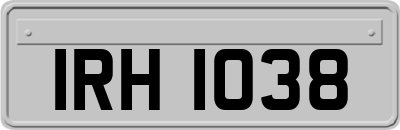 IRH 1038